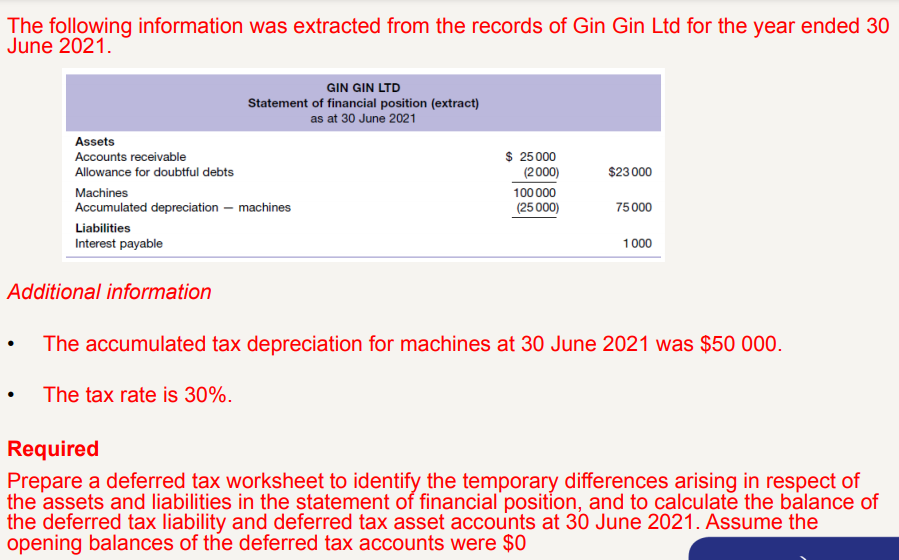 The following information was extracted from the records of Gin Gin Ltd for the year ended 30 June 2021.

GIN GIN LTD
Statement of financial position (extract)
as at 30 June 2021

| | | |
|---|---|---|
| **Assets** | | |
| Accounts receivable | \$ 25 000 | |
| Allowance for doubtful debts | (2 000) | \$23 000 |
| Machines | 100 000 | |
| Accumulated depreciation — machines | (25 000) | 75 000 |
| **Liabilities** | | |
| Interest payable | | 1 000 |

Additional information

• The accumulated tax depreciation for machines at 30 June 2021 was \$50 000.

• The tax rate is 30%.

Required
Prepare a deferred tax worksheet to identify the temporary differences arising in respect of the assets and liabilities in the statement of financial position, and to calculate the balance of the deferred tax liability and deferred tax asset accounts at 30 June 2021. Assume the opening balances of the deferred tax accounts were \$0